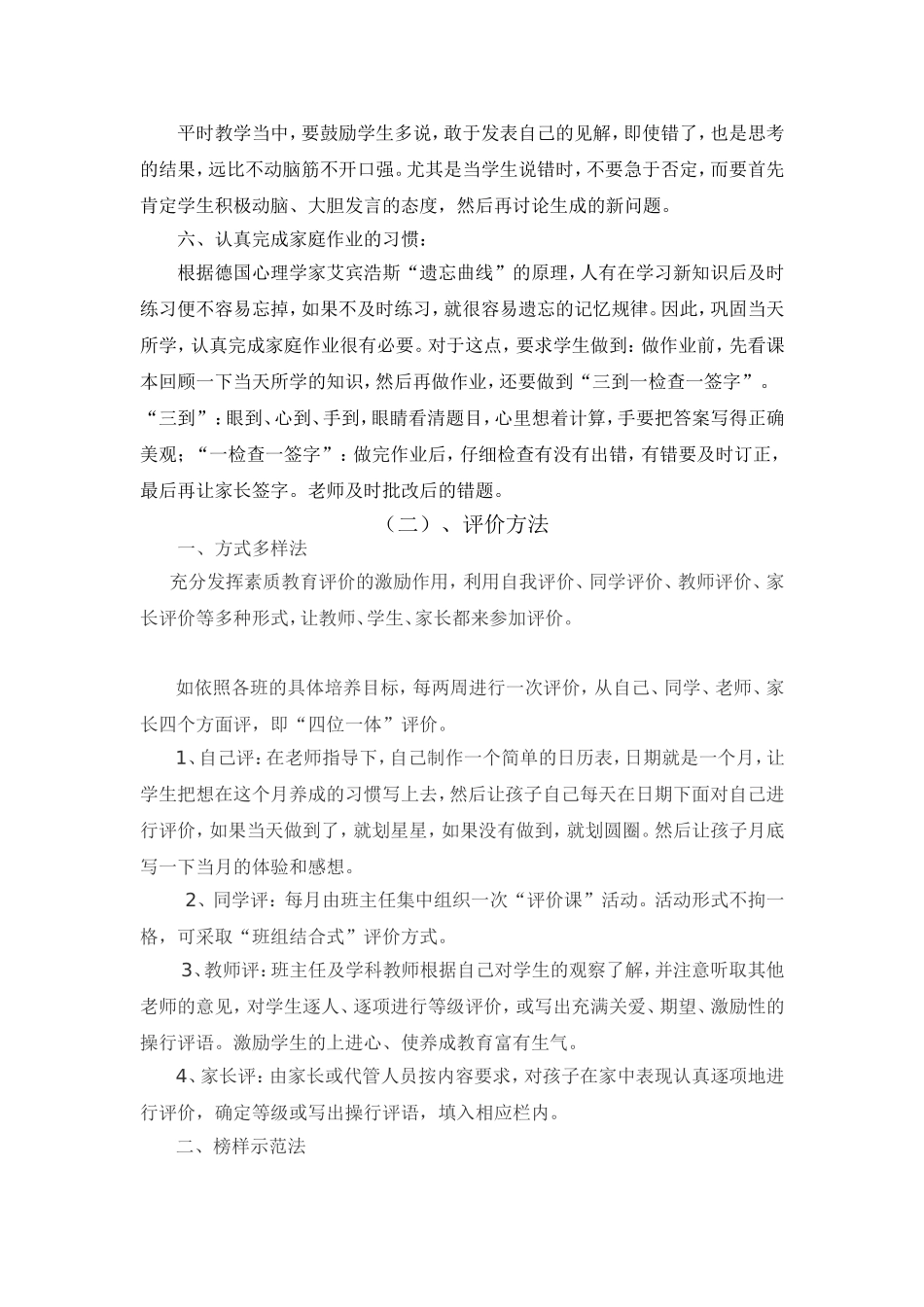 平时教学当中，要鼓励学生多说，敢于发表自己的见解，即使错了，也是思考的结果，远比不动脑筋不开口强。尤其是当学生说错时，不要急于否定，而要首先肯定学生积极动脑、大胆发言的态度，然后再讨论生成的新问题。

六、认真完成家庭作业的习惯：

根据德国心理学家艾宾浩斯“遗忘曲线”的原理，人有在学习新知识后及时练习便不容易忘掉，如果不及时练习，就很容易遗忘的记忆规律。因此，巩固当天所学，认真完成家庭作业很有必要。对于这点，要求学生做到：做作业前，先看课本回顾一下当天所学的知识，然后再做作业，还要做到“三到一检查一签字”。“三到”：眼到、心到、手到，眼睛看清题目，心里想着计算，手要把答案写得正确美观；“一检查一签字”：做完作业后，仔细检查有没有出错，有错要及时订正，最后再让家长签字。老师及时批改后的错题。

（二）、评价方法

一、方式多样法

充分发挥素质教育评价的激励作用，利用自我评价、同学评价、教师评价、家长评价等多种形式，让教师、学生、家长都来参加评价。

如依照各班的具体培养目标，每两周进行一次评价，从自己、同学、老师、家长四个方面评，即“四位一体”评价。

1、自己评：在老师指导下，自己制作一个简单的日历表，日期就是一个月，让学生把想在这个月养成的习惯写上去，然后让孩子自己每天在日期下面对自己进行评价，如果当天做到了，就划星星，如果没有做到，就划圆圈。然后让孩子月底写一下当月的体验和感想。

2、同学评：每月由班主任集中组织一次“评价课”活动。活动形式不拘一格，可采取“班组结合式”评价方式。

3、教师评：班主任及学科教师根据自己对学生的观察了解，并注意听取其他老师的意见，对学生逐人、逐项进行等级评价，或写出充满关爱、期望、激励性的操行评语。激励学生的上进心、使养成教育富有生气。

4、家长评：由家长或代管人员按内容要求，对孩子在家中表现认真逐项地进行评价，确定等级或写出操行评语，填入相应栏内。

二、榜样示范法